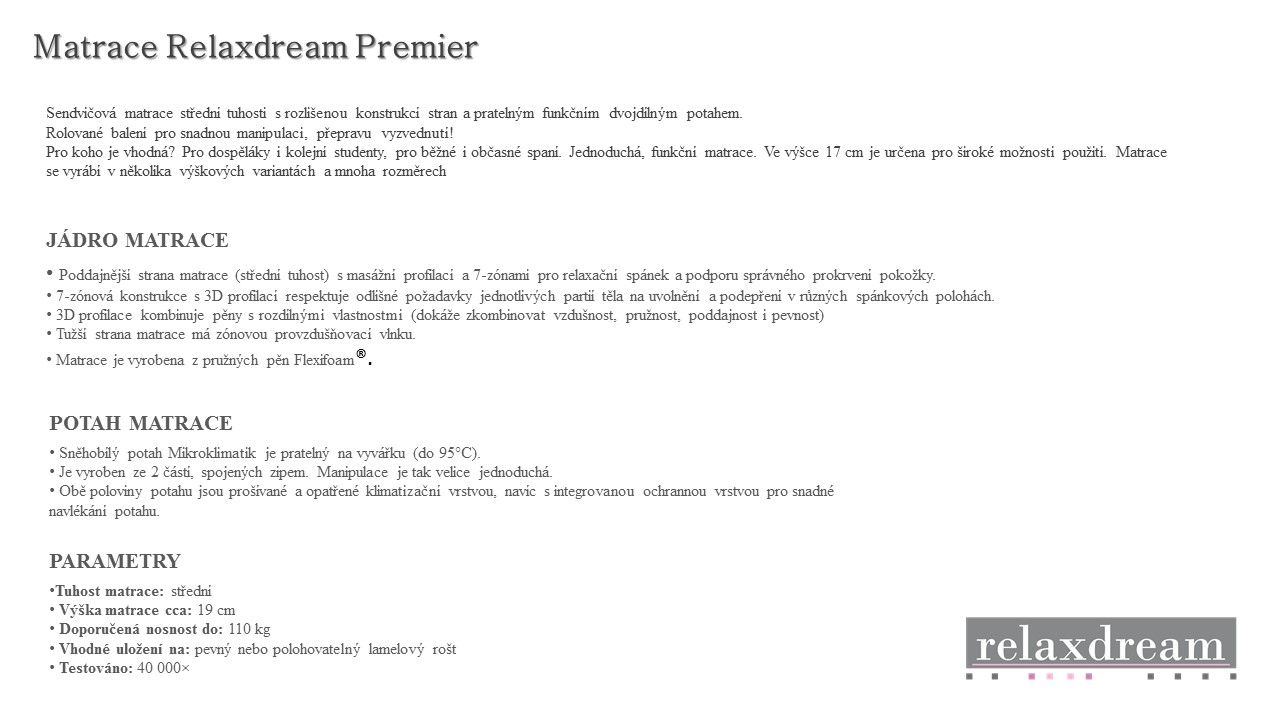 Matrace Relaxdream Premier

Sendvičová matrace střední tuhosti s rozlišenou konstrukcí stran a pratelným funkčním dvojdílným potahem.
Rolované balení pro snadnou manipulaci, přepravu vyzvednutí!
Pro koho je vhodná? Pro dospěláky i kolejní studenty, pro běžné i občasné spaní. Jednoduchá, funkční matrace. Ve výšce 17 cm je určena pro široké možnosti použití. Matrace se vyrábí v několika výškových variantách a mnoha rozměrech

JÁDRO MATRACE

• Poddajnější strana matrace (střední tuhost) s masážní profilací a 7-zónami pro relaxační spánek a podporu správného prokrvení pokožky.
• 7-zónová konstrukce s 3D profilací respektuje odlišné požadavky jednotlivých partií těla na uvolnění a podepření v různých spánkových polohách.
• 3D profilace kombinuje pěny s rozdílnými vlastnostmi (dokáže zkombinovat vzdušnost, pružnost, poddajnost i pevnost)
• Tužší strana matrace má zónovou provzdušňovací vlnku.
• Matrace je vyrobena z pružných pěn Flexifoam®.

POTAH MATRACE

• Sněhobílý potah Mikroklimatik je pratelný na vyvářku (do 95°C).
• Je vyroben ze 2 částí, spojených zipem. Manipulace je tak velice jednoduchá.
• Obě poloviny potahu jsou prošívané a opatřené klimatizační vrstvou, navíc s integrovanou ochrannou vrstvou pro snadné navlékání potahu.

PARAMETRY

•Tuhost matrace: střední
• Výška matrace cca: 19 cm
• Doporučená nosnost do: 110 kg
• Vhodné uložení na: pevný nebo polohovatelný lamelový rošt
• Testováno: 40 000×

relaxdream